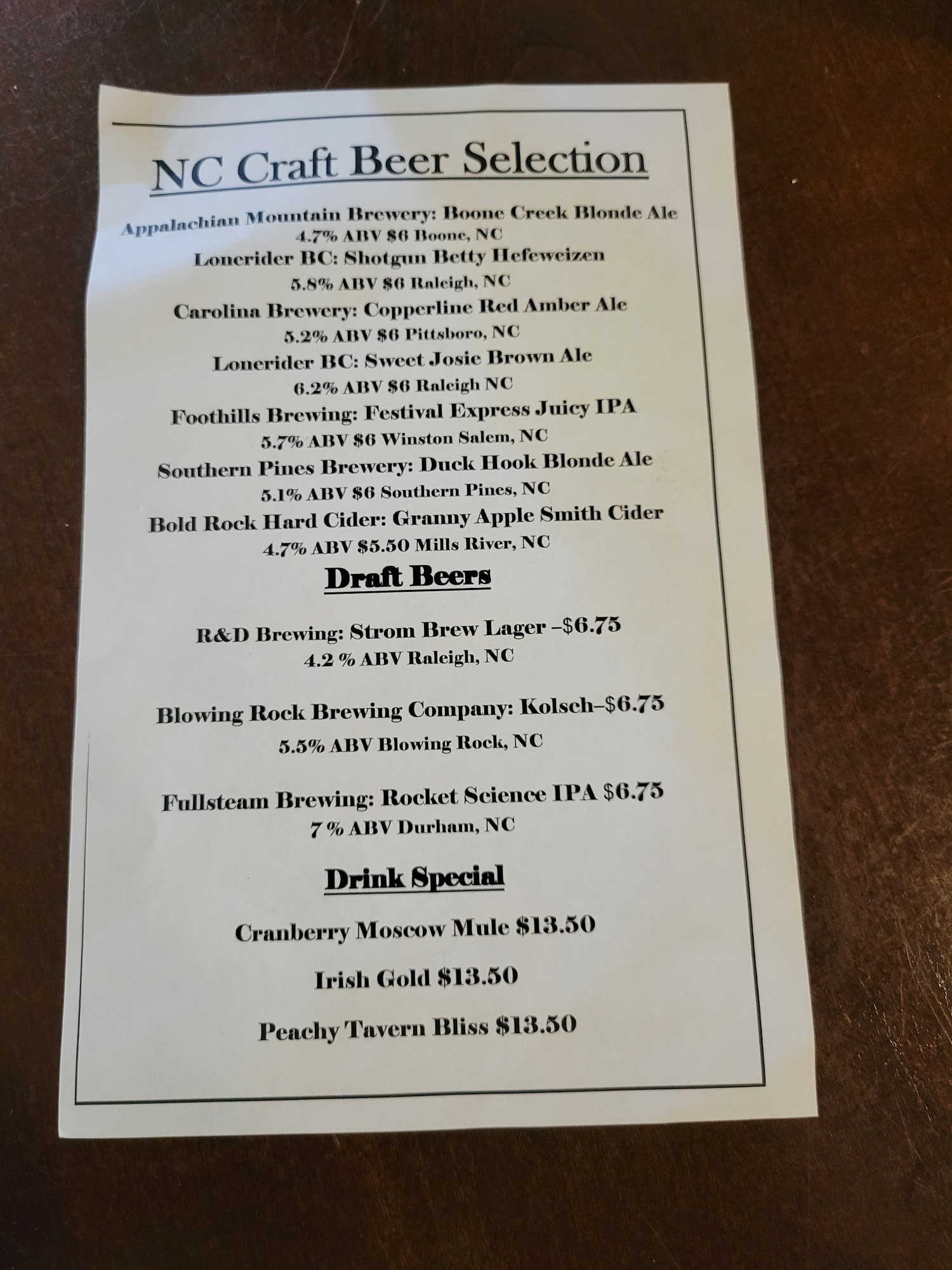 NC Craft Beer Selection

Appalachian Mountain Brewery: Boone Creek Blonde Ale
4.7% ABV $6 Boone, NC
Lonerider BC: Shotgun Betty Hefeweizen
5.8% ABV $6 Raleigh, NC
Carolina Brewery: Copperline Red Amber Ale
5.2% ABV $6 Pittsboro, NC
Lonerider BC: Sweet Josie Brown Ale
6.2% ABV $6 Raleigh NC
Foothills Brewing: Festival Express Juicy IPA
5.7% ABV $6 Winston Salem, NC
Southern Pines Brewery: Duck Hook Blonde Ale
5.1% ABV $6 Southern Pines, NC
Bold Rock Hard Cider: Granny Apple Smith Cider
4.7% ABV $5.50 Mills River, NC

Draft Beers

R&D Brewing: Strom Brew Lager –$6.75
4.2 % ABV Raleigh, NC

Blowing Rock Brewing Company: Kolsch–$6.75
5.5% ABV Blowing Rock, NC

Fullsteam Brewing: Rocket Science IPA $6.75
7 % ABV Durham, NC

Drink Special

Cranberry Moscow Mule $13.50

Irish Gold $13.50

Peachy Tavern Bliss $13.50